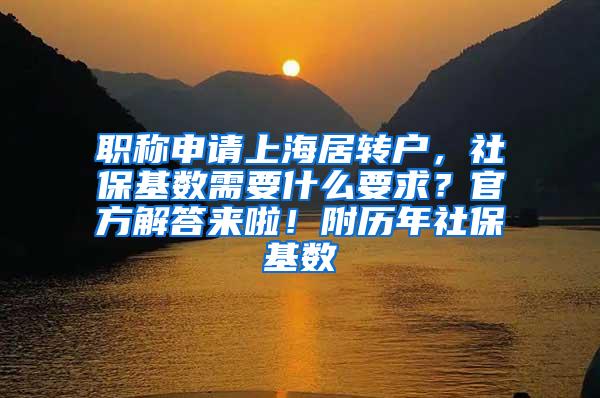 职称申请上海居转户，社保基数需要什么要求？官方解答来啦！附历年社保基数